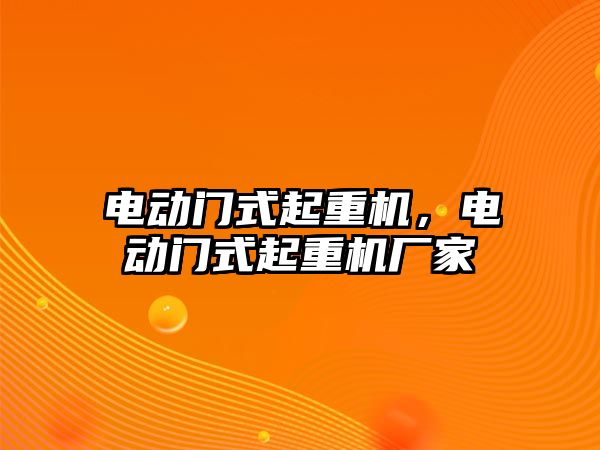 电动门式起重机，电动门式起重机厂家